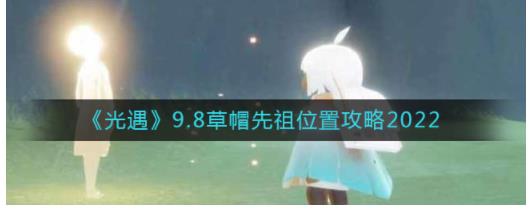 《光遇》9.8草帽先祖位置攻略2022